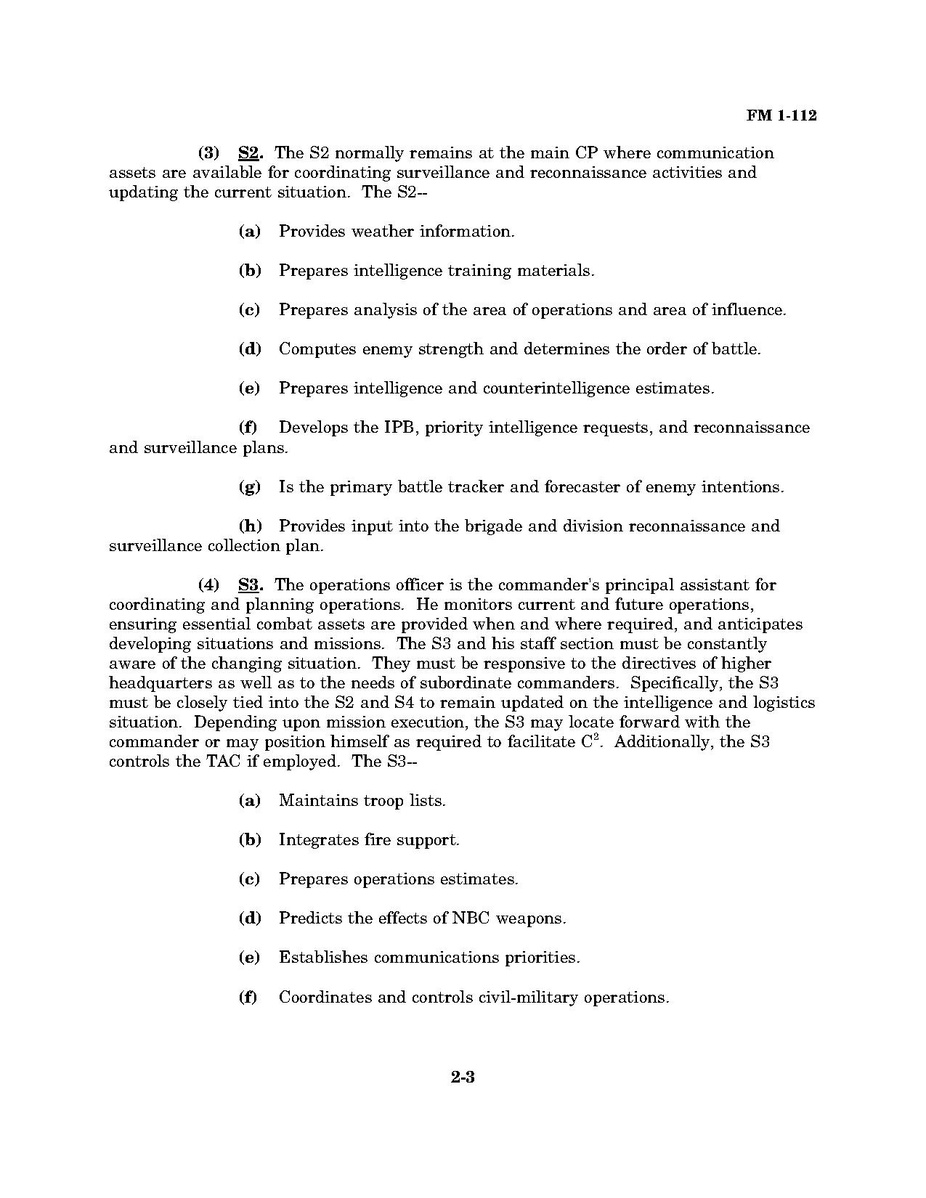 FM 1-112

(3) S2. The S2 normally remains at the main CP where communication assets are available for coordinating surveillance and reconnaissance activities and updating the current situation. The S2--

(a) Provides weather information.

(b) Prepares intelligence training materials.

(c) Prepares analysis of the area of operations and area of influence.

(d) Computes enemy strength and determines the order of battle.

(e) Prepares intelligence and counterintelligence estimates.

(f) Develops the IPB, priority intelligence requests, and reconnaissance and surveillance plans.

(g) Is the primary battle tracker and forecaster of enemy intentions.

(h) Provides input into the brigade and division reconnaissance and surveillance collection plan.

(4) S3. The operations officer is the commander's principal assistant for coordinating and planning operations. He monitors current and future operations, ensuring essential combat assets are provided when and where required, and anticipates developing situations and missions. The S3 and his staff section must be constantly aware of the changing situation. They must be responsive to the directives of higher headquarters as well as to the needs of subordinate commanders. Specifically, the S3 must be closely tied into the S2 and S4 to remain updated on the intelligence and logistics situation. Depending upon mission execution, the S3 may locate forward with the commander or may position himself as required to facilitate $C^2$. Additionally, the S3 controls the TAC if employed. The S3--

(a) Maintains troop lists.

(b) Integrates fire support.

(c) Prepares operations estimates.

(d) Predicts the effects of NBC weapons.

(e) Establishes communications priorities.

(f) Coordinates and controls civil-military operations.

2-3